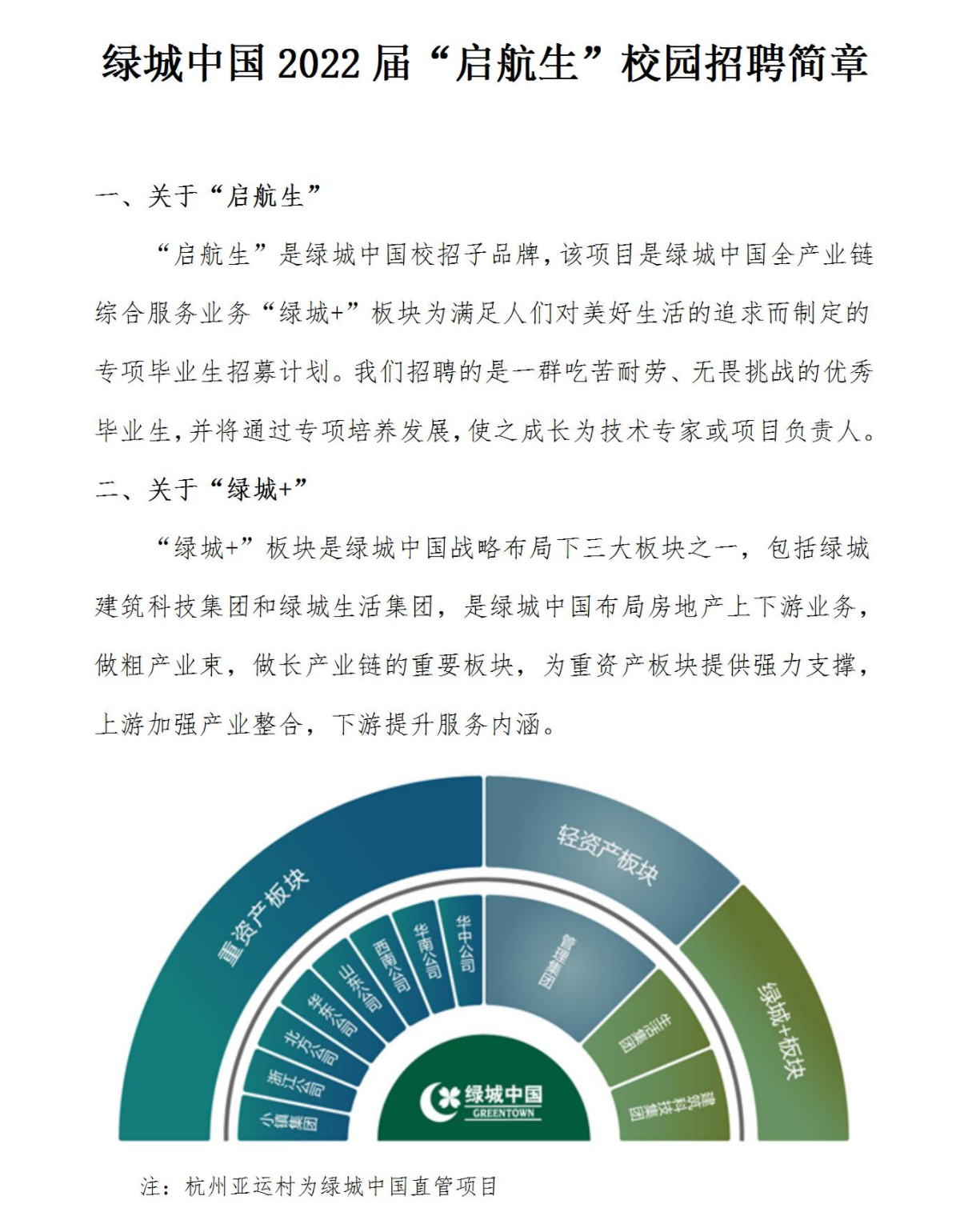 绿城中国 2022 届“启航生”校园招聘简章

一、关于“启航生”

“启航生”是绿城中国校招子品牌，该项目是绿城中国全产业链综合服务业务“绿城+”板块为满足人们对美好生活的追求而制定的专项毕业生招募计划。我们招聘的是一群吃苦耐劳、无畏挑战的优秀毕业生，并将通过专项培养发展，使之成长为技术专家或项目负责人。

二、关于“绿城+”

“绿城+”板块是绿城中国战略布局下三大板块之一，包括绿城建筑科技集团和绿城生活集团，是绿城中国布局房地产上下游业务，做粗产业束，做长产业链的重要板块，为重资产板块提供强力支撑，上游加强产业整合，下游提升服务内涵。

重资产板块

轻资产板块

绿城+板块

小镇集团

浙江公司

北方公司

华东公司

山东公司

西南公司

华南公司

华中公司

管理集团

生活集团

建筑科技集团

绿城中国
GREENTOWN

注：杭州亚运村为绿城中国直管项目